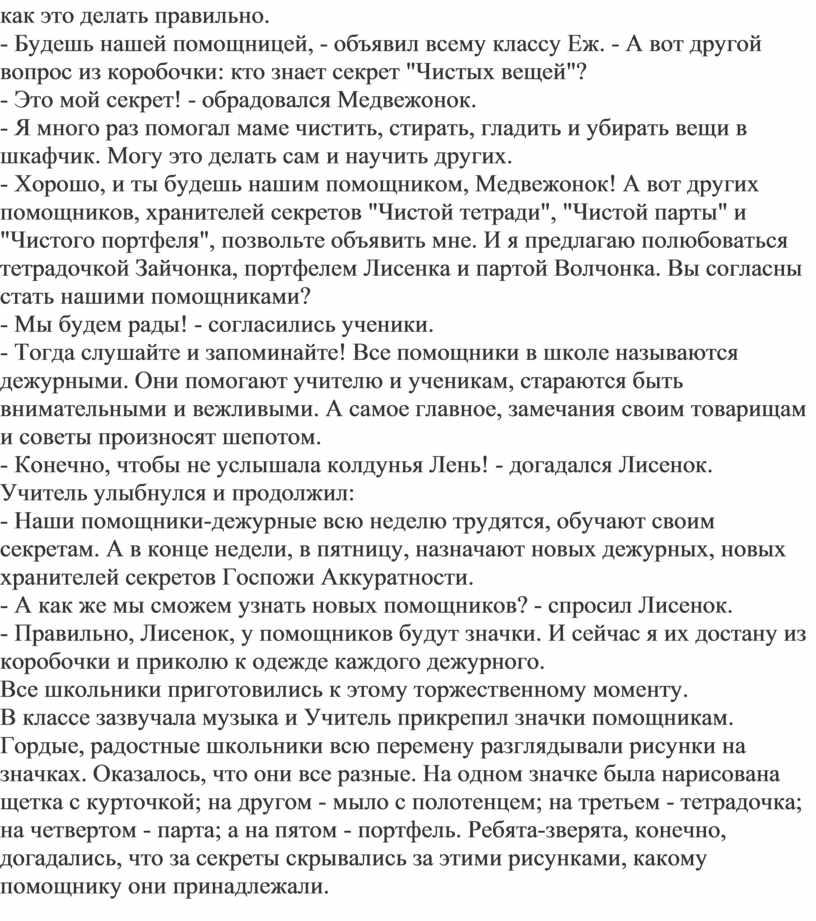 как это делать правильно.
- Будешь нашей помощницей, - объявил всему классу Еж. - А вот другой вопрос из коробочки: кто знает секрет "Чистых вещей"?
- Это мой секрет! - обрадовался Медвежонок.
- Я много раз помогал маме чистить, стирать, гладить и убирать вещи в шкафчик. Могу это делать сам и научить других.
- Хорошо, и ты будешь нашим помощником, Медвежонок! А вот других помощников, хранителей секретов "Чистой тетради", "Чистой парты" и "Чистого портфеля", позвольте объявить мне. И я предлагаю полюбоваться тетрадочкой Зайчонка, портфелем Лисенка и партой Волчонка. Вы согласны стать нашими помощниками?
- Мы будем рады! - согласились ученики.
- Тогда слушайте и запоминайте! Все помощники в школе называются дежурными. Они помогают учителю и ученикам, стараются быть внимательными и вежливыми. А самое главное, замечания своим товарищам и советы произносят шепотом.
- Конечно, чтобы не услышала колдунья Лень! - догадался Лисенок.
Учитель улыбнулся и продолжил:
- Наши помощники-дежурные всю неделю трудятся, обучают своим секретам. А в конце недели, в пятницу, назначают новых дежурных, новых хранителей секретов Госпожи Аккуратности.
- А как же мы сможем узнать новых помощников? - спросил Лисенок.
- Правильно, Лисенок, у помощников будут значки. И сейчас я их достану из коробочки и приколю к одежде каждого дежурного.
Все школьники приготовились к этому торжественному моменту.
В классе зазвучала музыка и Учитель прикрепил значки помощникам. Гордые, радостные школьники всю перемену разглядывали рисунки на значках. Оказалось, что они все разные. На одном значке была нарисована щетка с курточкой; на другом - мыло с полотенцем; на третьем - тетрадочка; на четвертом - парта; а на пятом - портфель. Ребята-зверята, конечно, догадались, что за секреты скрывались за этими рисунками, какому помощнику они принадлежали.